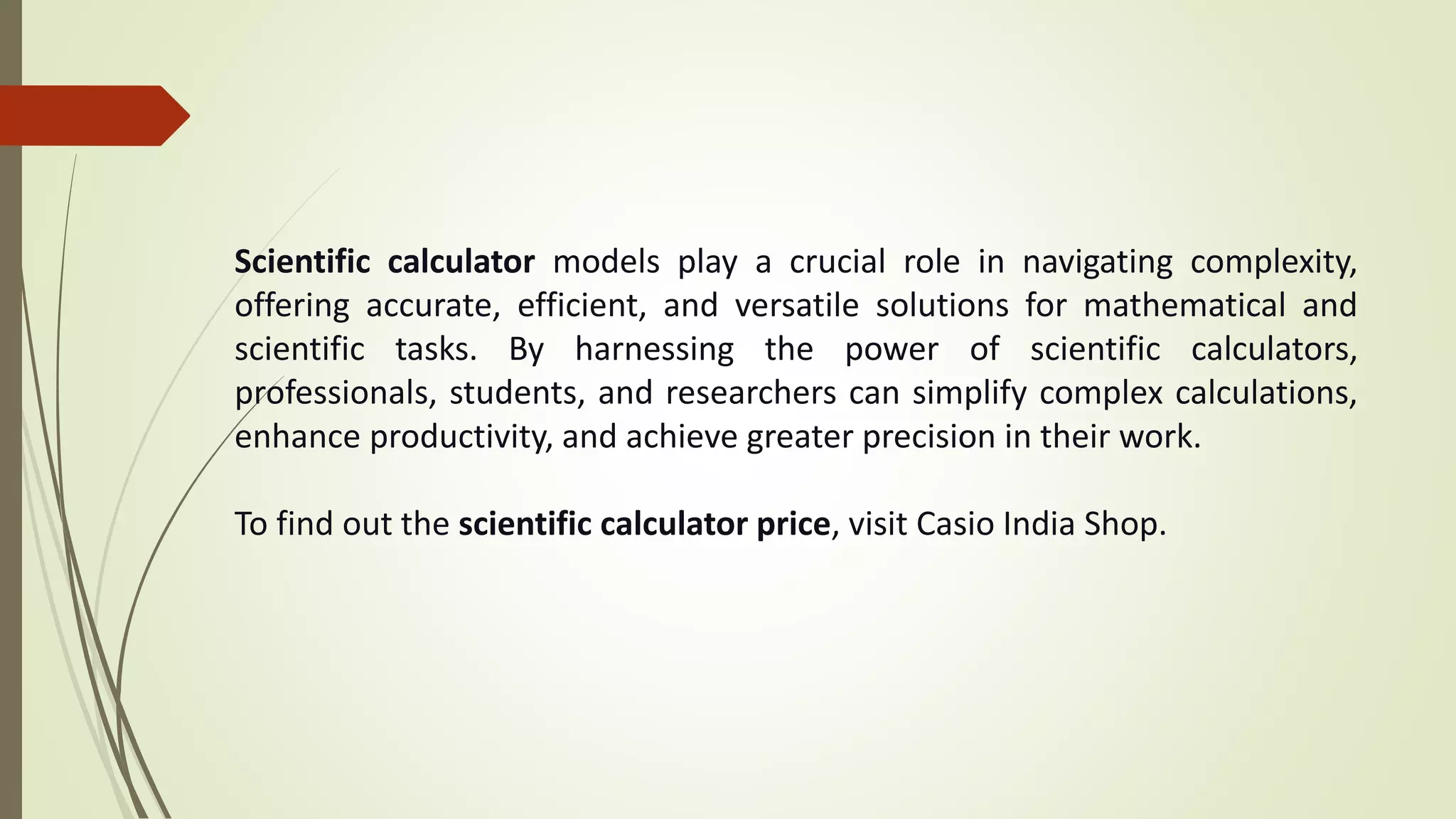 Scientific calculator models play a crucial role in navigating complexity, offering accurate, efficient, and versatile solutions for mathematical and scientific tasks. By harnessing the power of scientific calculators, professionals, students, and researchers can simplify complex calculations, enhance productivity, and achieve greater precision in their work.

To find out the scientific calculator price, visit Casio India Shop.